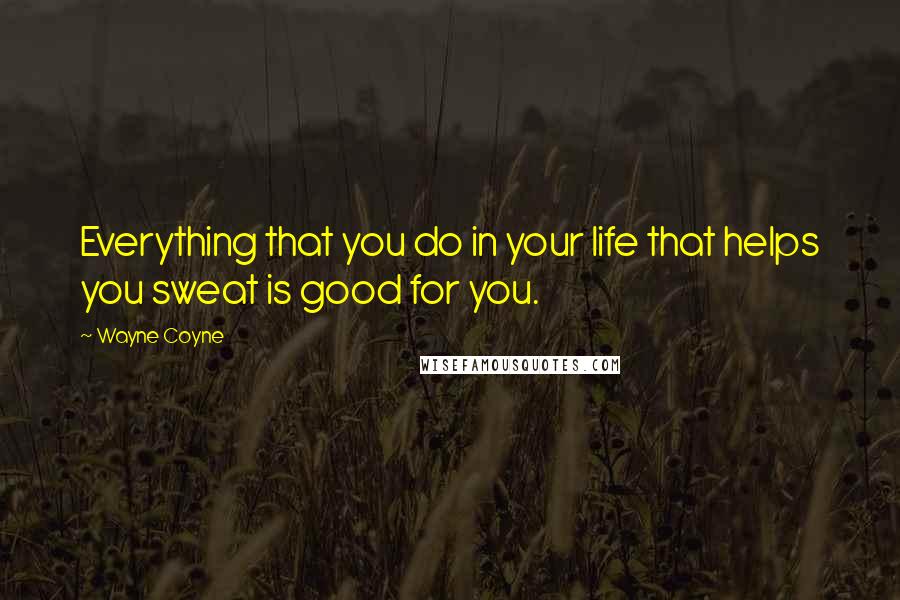 Everything that you do in your life that helps you sweat is good for you.

~ Wayne Coyne

WISEFAMOUSQUOTES.COM